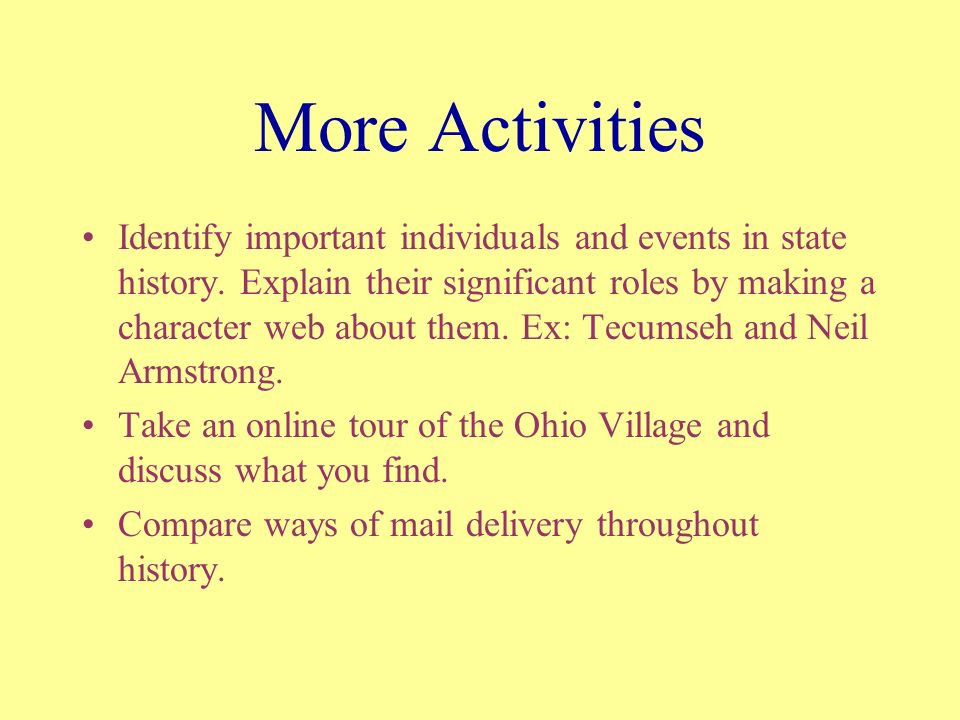 More Activities

• Identify important individuals and events in state history. Explain their significant roles by making a character web about them. Ex: Tecumseh and Neil Armstrong.

• Take an online tour of the Ohio Village and discuss what you find.

• Compare ways of mail delivery throughout history.